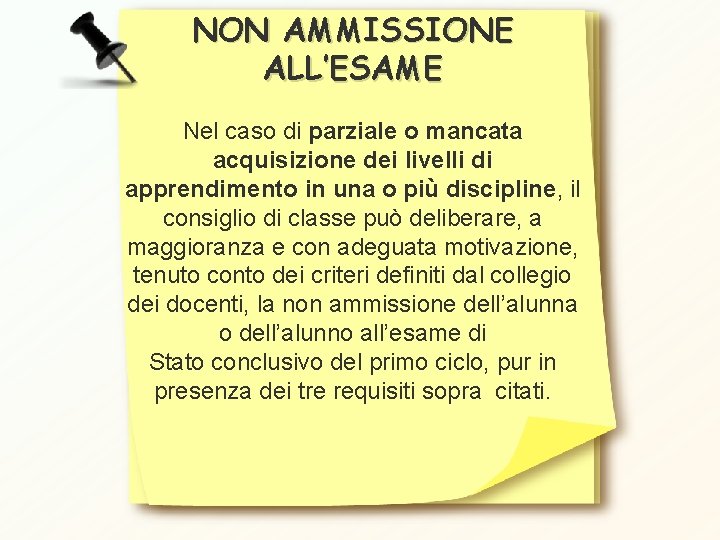 NON AMMISSIONE ALL'ESAME

Nel caso di parziale o mancata acquisizione dei livelli di apprendimento in una o più discipline, il consiglio di classe può deliberare, a maggioranza e con adeguata motivazione, tenuto conto dei criteri definiti dal collegio dei docenti, la non ammissione dell'alunna o dell'alunno all'esame di Stato conclusivo del primo ciclo, pur in presenza dei tre requisiti sopra citati.